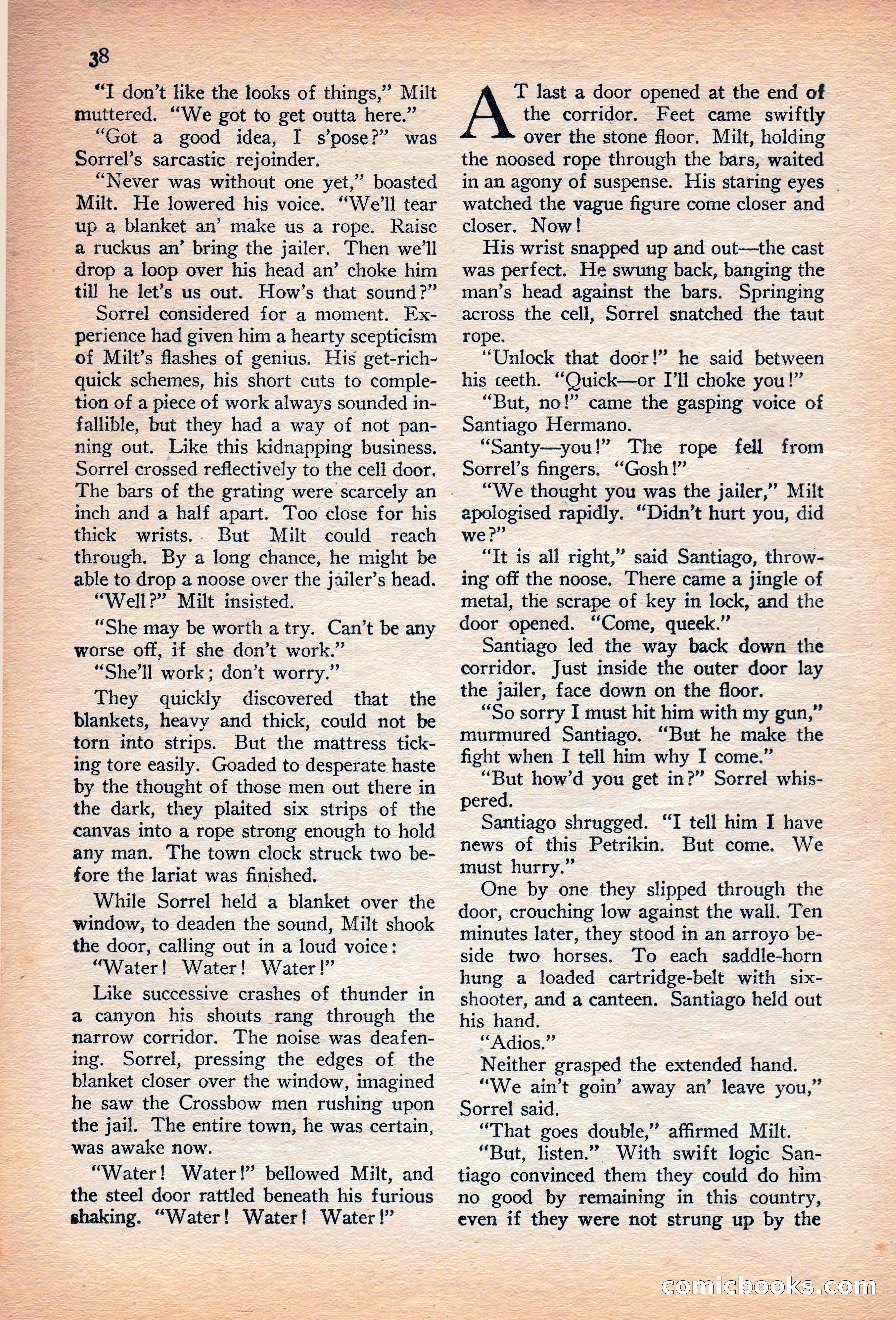 38

"I don't like the looks of things," Milt muttered. "We got to get outta here."

"Got a good idea, I s'pose?" was Sorrel's sarcastic rejoinder.

"Never was without one yet," boasted Milt. He lowered his voice. "We'll tear up a blanket an' make us a rope. Raise a ruckus an' bring the jailer. Then we'll drop a loop over his head an' choke him till he let's us out. How's that sound?"

Sorrel considered for a moment. Experience had given him a hearty scepticism of Milt's flashes of genius. His get-rich-quick schemes, his short cuts to completion of a piece of work always sounded infallible, but they had a way of not panning out. Like this kidnapping business. Sorrel crossed reflectively to the cell door. The bars of the grating were scarcely an inch and a half apart. Too close for his thick wrists. But Milt could reach through. By a long chance, he might be able to drop a noose over the jailer's head.

"Well?" Milt insisted.

"She may be worth a try. Can't be any worse off, if she don't work."

"She'll work; don't worry."

They quickly discovered that the blankets, heavy and thick, could not be torn into strips. But the mattress ticking tore easily. Goaded to desperate haste by the thought of those men out there in the dark, they plaited six strips of the canvas into a rope strong enough to hold any man. The town clock struck two before the lariat was finished.

While Sorrel held a blanket over the window, to deaden the sound, Milt shook the door, calling out in a loud voice:

"Water! Water! Water!"

Like successive crashes of thunder in a canyon his shouts rang through the narrow corridor. The noise was deafening. Sorrel, pressing the edges of the blanket closer over the window, imagined he saw the Crossbow men rushing upon the jail. The entire town, he was certain, was awake now.

"Water! Water!" bellowed Milt, and the steel door rattled beneath his furious shaking. "Water! Water! Water!"

AT last a door opened at the end of the corridor. Feet came swiftly over the stone floor. Milt, holding the noosed rope through the bars, waited in an agony of suspense. His staring eyes watched the vague figure come closer and closer. Now!

His wrist snapped up and out—the cast was perfect. He swung back, banging the man's head against the bars. Springing across the cell, Sorrel snatched the taut rope.

"Unlock that door!" he said between his teeth. "Quick—or I'll choke you!"

"But, no!" came the gasping voice of Santiago Hermano.

"Santy—you!" The rope fell from Sorrel's fingers. "Gosh!"

"We thought you was the jailer," Milt apologised rapidly. "Didn't hurt you, did we?"

"It is all right," said Santiago, throwing off the noose. There came a jingle of metal, the scrape of key in lock, and the door opened. "Come, queek."

Santiago led the way back down the corridor. Just inside the outer door lay the jailer, face down on the floor.

"So sorry I must hit him with my gun," murmured Santiago. "But he make the fight when I tell him why I come."

"But how'd you get in?" Sorrel whispered.

Santiago shrugged. "I tell him I have news of this Petrikin. But come. We must hurry."

One by one they slipped through the door, crouching low against the wall. Ten minutes later, they stood in an arroyo beside two horses. To each saddle-horn hung a loaded cartridge-belt with six-shooter, and a canteen. Santiago held out his hand.

"Adios."

Neither grasped the extended hand.

"We ain't goin' away an' leave you," Sorrel said.

"That goes double," affirmed Milt.

"But, listen." With swift logic Santiago convinced them they could do him no good by remaining in this country, even if they were not strung up by the

comicbooks.com